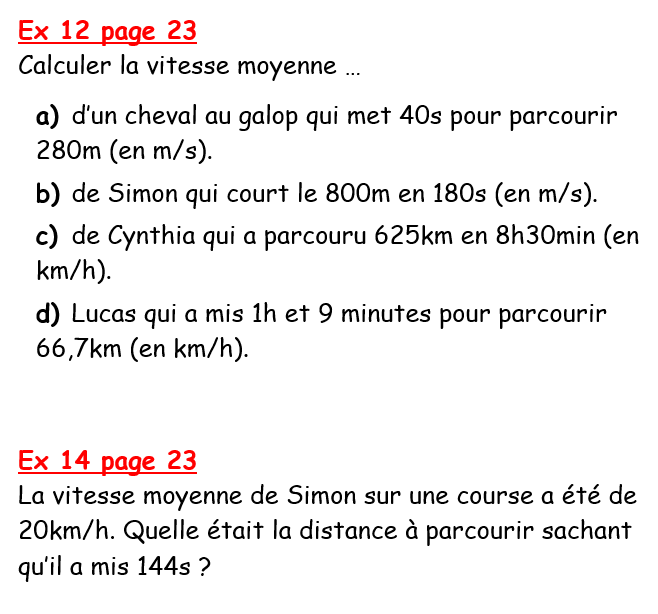 Ex 12 page 23
Calculer la vitesse moyenne …

a) d'un cheval au galop qui met 40s pour parcourir 280m (en m/s).

b) de Simon qui court le 800m en 180s (en m/s).

c) de Cynthia qui a parcouru 625km en 8h30min (en km/h).

d) Lucas qui a mis 1h et 9 minutes pour parcourir 66,7km (en km/h).

Ex 14 page 23
La vitesse moyenne de Simon sur une course a été de 20km/h. Quelle était la distance à parcourir sachant qu'il a mis 144s ?